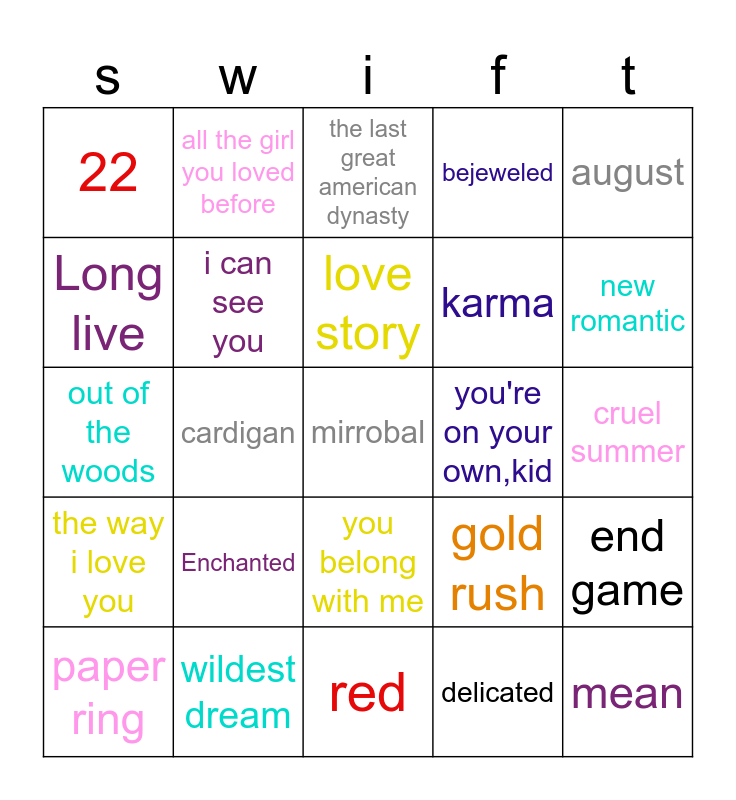 | s | w | i | f | t |
|---|---|---|---|---|
| 22 | all the girl you loved before | the last great american dynasty | bejeweled | august |
| Long live | i can see you | love story | karma | new romantic |
| out of the woods | cardigan | mirrobal | you're on your own,kid | cruel summer |
| the way i love you | Enchanted | you belong with me | gold rush | end game |
| paper ring | wildest dream | red | delicated | mean |